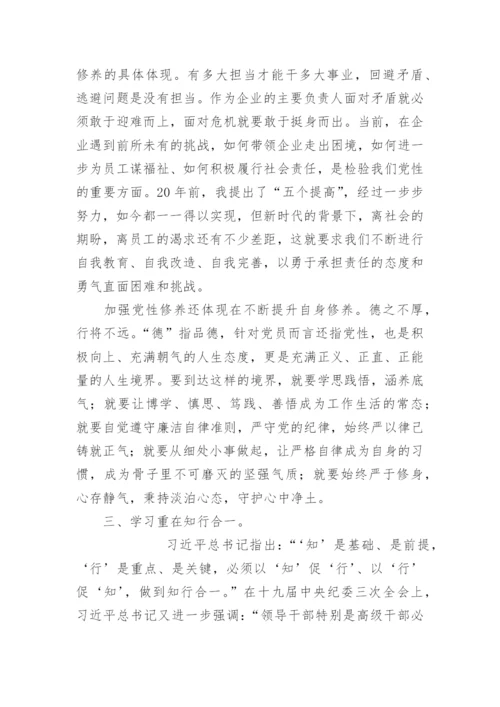 修养的具体体现。有多大担当才能干多大事业，回避矛盾、逃避问题是没有担当。作为企业的主要负责人面对矛盾就必须敢于迎难而上，面对危机就要敢于挺身而出。当前，在企业遇到前所未有的挑战，如何带领企业走出困境，如何进一步为员工谋福祉、如何积极履行社会责任，是检验我们党性的重要方面。20年前，我提出了“五个提高”，经过一步步努力，如今都一一得以实现，但新时代的背景下，离社会的期盼，离员工的渴求还有不少差距，这就要求我们不断进行自我教育、自我改造、自我完善，以勇于承担责任的态度和勇气直面困难和挑战。

加强党性修养还体现在不断提升自身修养。德之不厚，行将不远。“德”指品德，针对党员而言还指党性，也是积极向上、充满朝气的人生态度，更是充满正义、正直、正能量的人生境界。要到达这样的境界，就要学思践悟，涵养底气；就要让博学、慎思、笃践、善悟成为工作生活的常态；就要自觉遵守廉洁自律准则，严守党的纪律，始终严以律己铸就正气；就要从细处小事做起，让严格自律成为自身的习惯，成为骨子里不可磨灭的坚强气质；就要始终严于修身，心存静气，秉持淡泊心态，守护心中净土。

三、学习重在知行合一。

习近平总书记指出：“‘知’是基础、是前提，‘行’是重点、是关键，必须以‘知’促‘行’、以‘行’促‘知’，做到知行合一。”在十九届中央纪委三次全会上，习近平总书记又进一步强调：“领导干部特别是高级干部必